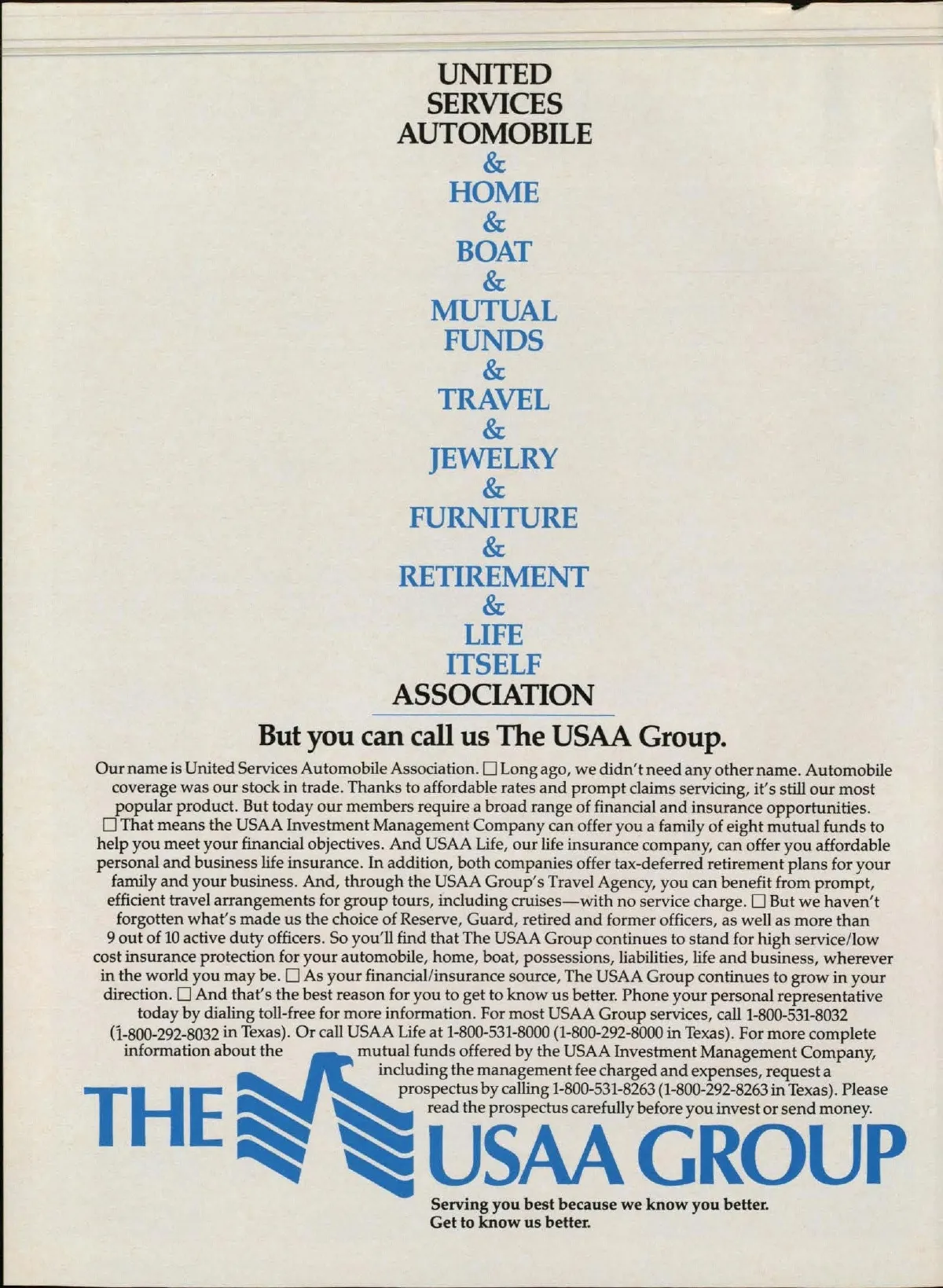 UNITED
SERVICES
AUTOMOBILE
&
HOME
&
BOAT
&
MUTUAL
FUNDS
&
TRAVEL
&
JEWELRY
&
FURNITURE
&
RETIREMENT
&
LIFE
ITSELF
ASSOCIATION

But you can call us The USAA Group.

Our name is United Services Automobile Association. ☐ Long ago, we didn't need any other name. Automobile coverage was our stock in trade. Thanks to affordable rates and prompt claims servicing, it's still our most popular product. But today our members require a broad range of financial and insurance opportunities. ☐ That means the USAA Investment Management Company can offer you a family of eight mutual funds to help you meet your financial objectives. And USAA Life, our life insurance company, can offer you affordable personal and business life insurance. In addition, both companies offer tax-deferred retirement plans for your family and your business. And, through the USAA Group's Travel Agency, you can benefit from prompt, efficient travel arrangements for group tours, including cruises—with no service charge. ☐ But we haven't forgotten what's made us the choice of Reserve, Guard, retired and former officers, as well as more than 9 out of 10 active duty officers. So you'll find that The USAA Group continues to stand for high service/low cost insurance protection for your automobile, home, boat, possessions, liabilities, life and business, wherever in the world you may be. ☐ As your financial/insurance source, The USAA Group continues to grow in your direction. ☐ And that's the best reason for you to get to know us better. Phone your personal representative today by dialing toll-free for more information. For most USAA Group services, call 1-800-531-8032 (1-800-292-8032 in Texas). Or call USAA Life at 1-800-531-8000 (1-800-292-8000 in Texas). For more complete information about the mutual funds offered by the USAA Investment Management Company, including the management fee charged and expenses, request a prospectus by calling 1-800-531-8263 (1-800-292-8263 in Texas). Please read the prospectus carefully before you invest or send money.

THE USAA GROUP

Serving you best because we know you better.
Get to know us better.